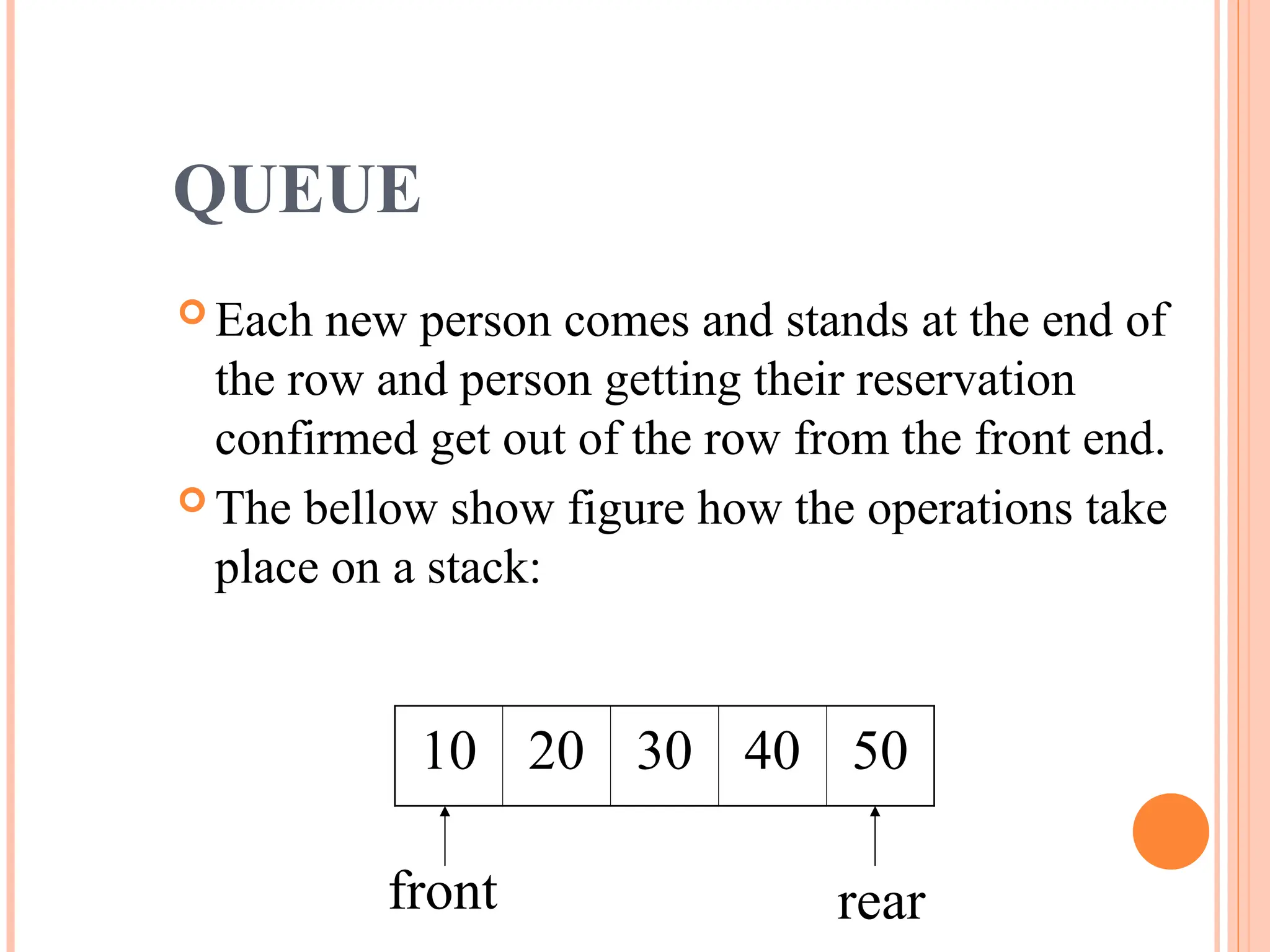 QUEUE

Each new person comes and stands at the end of the row and person getting their reservation confirmed get out of the row from the front end.

The bellow show figure how the operations take place on a stack:

| 10 | 20 | 30 | 40 | 50 |
|---|---|---|---|---|

front

rear